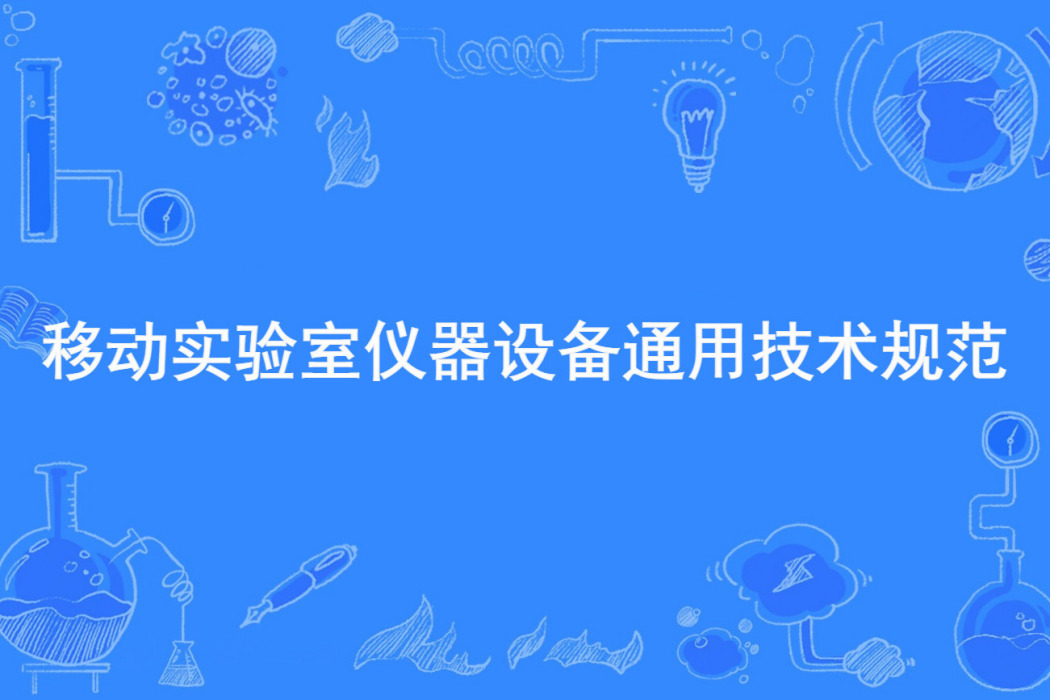 移动实验室仪器设备通用技术规范